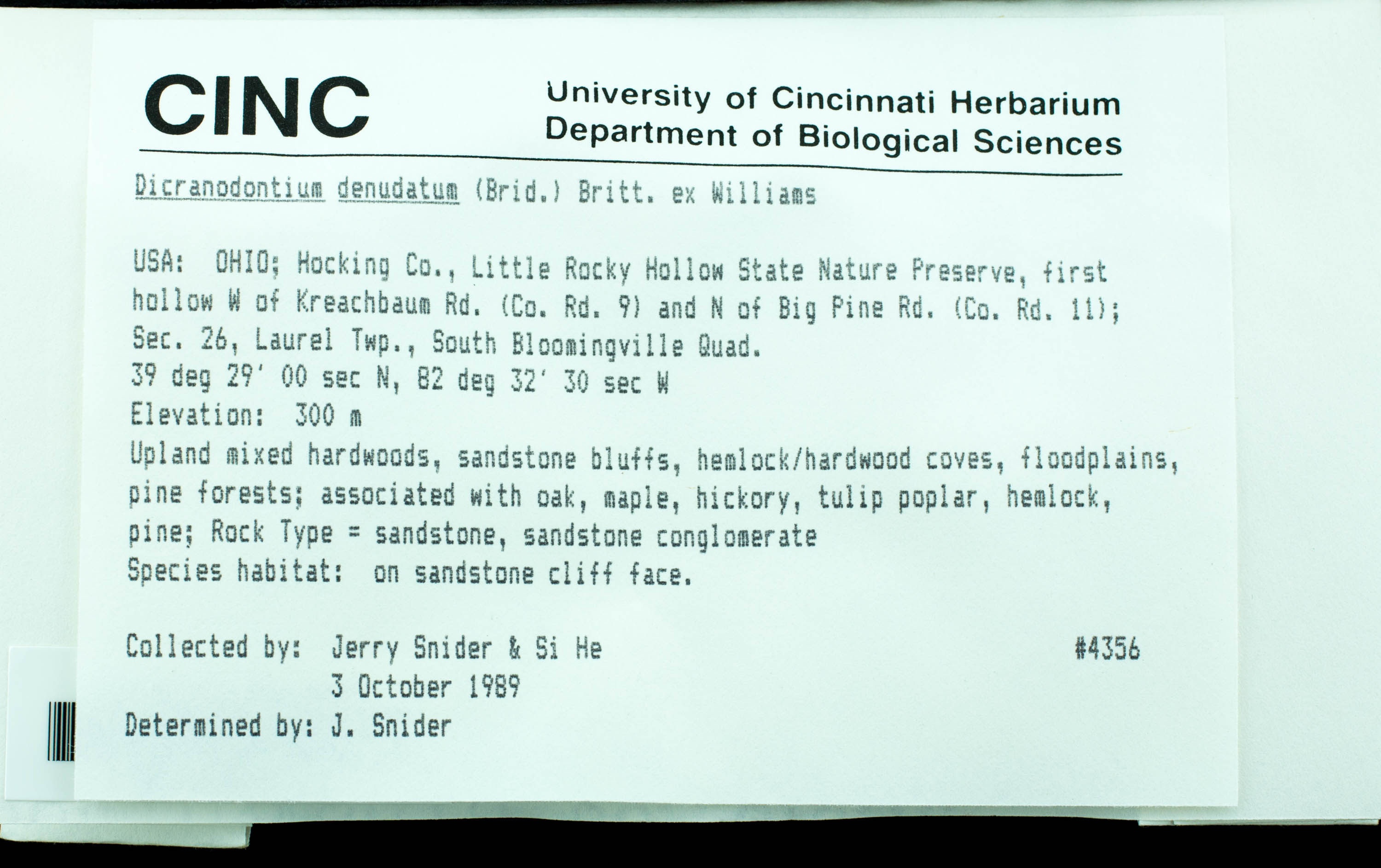 CINC

University of Cincinnati Herbarium
Department of Biological Sciences

Dicranodontium denudatum (Brid.) Britt. ex Williams

USA: OHIO; Hocking Co., Little Rocky Hollow State Nature Preserve, first hollow W of Kreachbaum Rd. (Co. Rd. 9) and N of Big Pine Rd. (Co. Rd. 11); Sec. 26, Laurel Twp., South Bloomingville Quad.
39 deg 29' 00 sec N, 82 deg 32' 30 sec W
Elevation: 300 m
Upland mixed hardwoods, sandstone bluffs, hemlock/hardwood coves, floodplains, pine forests; associated with oak, maple, hickory, tulip poplar, hemlock, pine; Rock Type = sandstone, sandstone conglomerate
Species habitat: on sandstone cliff face.

Collected by: Jerry Snider & Si He #4356
3 October 1989
Determined by: J. Snider